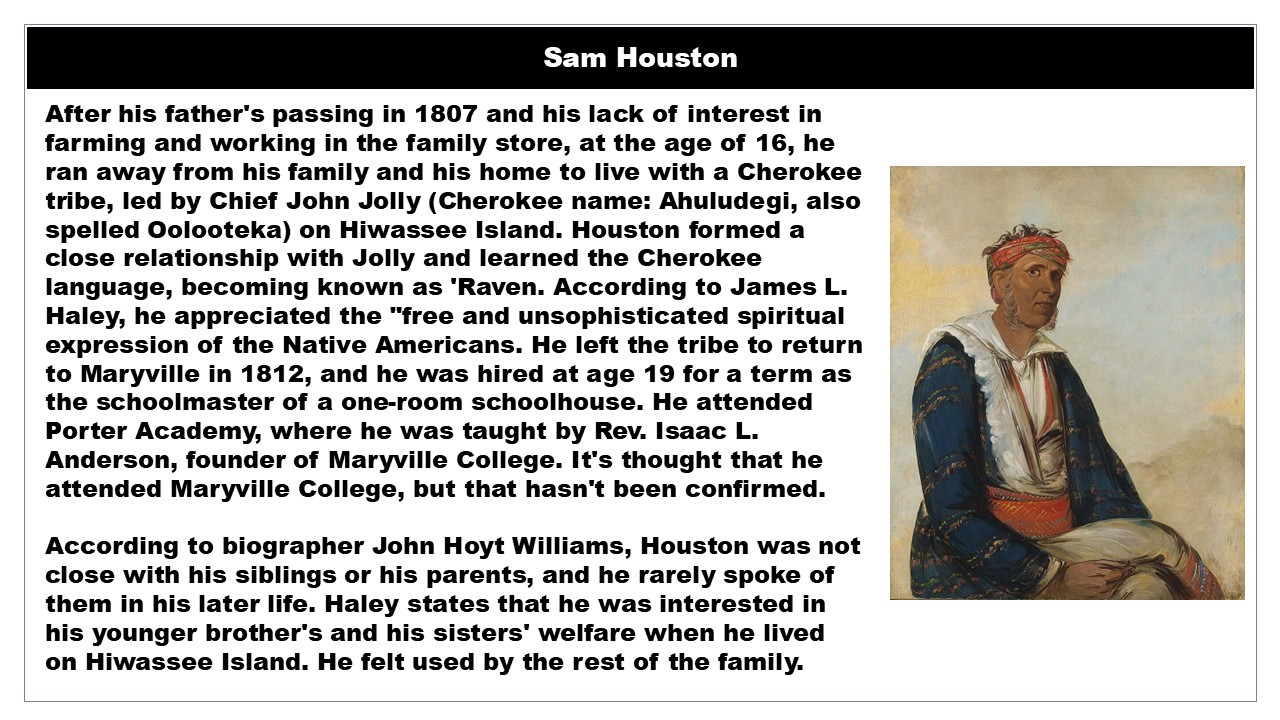 Sam Houston

After his father's passing in 1807 and his lack of interest in farming and working in the family store, at the age of 16, he ran away from his family and his home to live with a Cherokee tribe, led by Chief John Jolly (Cherokee name: Ahuludegi, also spelled Oolooteka) on Hiwassee Island. Houston formed a close relationship with Jolly and learned the Cherokee language, becoming known as 'Raven. According to James L. Haley, he appreciated the "free and unsophisticated spiritual expression of the Native Americans. He left the tribe to return to Maryville in 1812, and he was hired at age 19 for a term as the schoolmaster of a one-room schoolhouse. He attended Porter Academy, where he was taught by Rev. Isaac L. Anderson, founder of Maryville College. It's thought that he attended Maryville College, but that hasn't been confirmed.

According to biographer John Hoyt Williams, Houston was not close with his siblings or his parents, and he rarely spoke of them in his later life. Haley states that he was interested in his younger brother's and his sisters' welfare when he lived on Hiwassee Island. He felt used by the rest of the family.